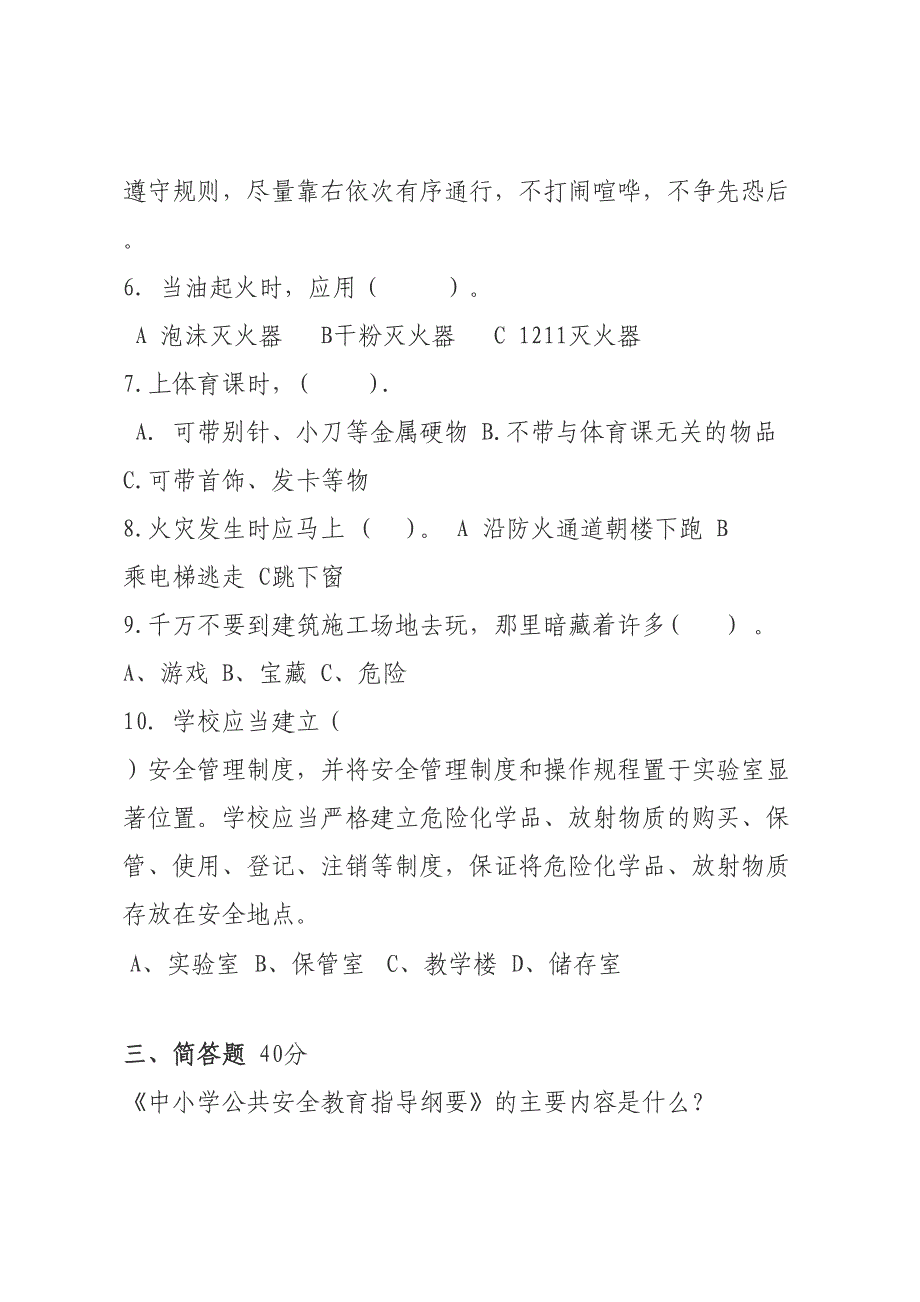 遵守规则，尽量靠右依次有序通行，不打闹喧哗，不争先恐后。

6. 当油起火时，应用（ ）。

A 泡沫灭火器 B干粉灭火器 C 1211灭火器

7.上体育课时，（ ）.

A. 可带别针、小刀等金属硬物 B.不带与体育课无关的物品 C.可带首饰、发卡等物

8.火灾发生时应马上（ ）。 A 沿防火通道朝楼下跑 B 乘电梯逃走 C跳下窗

9.千万不要到建筑施工场地去玩，那里暗藏着许多（ ）。 A、游戏 B、宝藏 C、危险

10. 学校应当建立（ ）安全管理制度，并将安全管理制度和操作规程置于实验室显著位置。学校应当严格建立危险化学品、放射物质的购买、保管、使用、登记、注销等制度，保证将危险化学品、放射物质存放在安全地点。

A、实验室 B、保管室 C、教学楼 D、储存室

三、简答题 40分

《中小学公共安全教育指导纲要》的主要内容是什么？